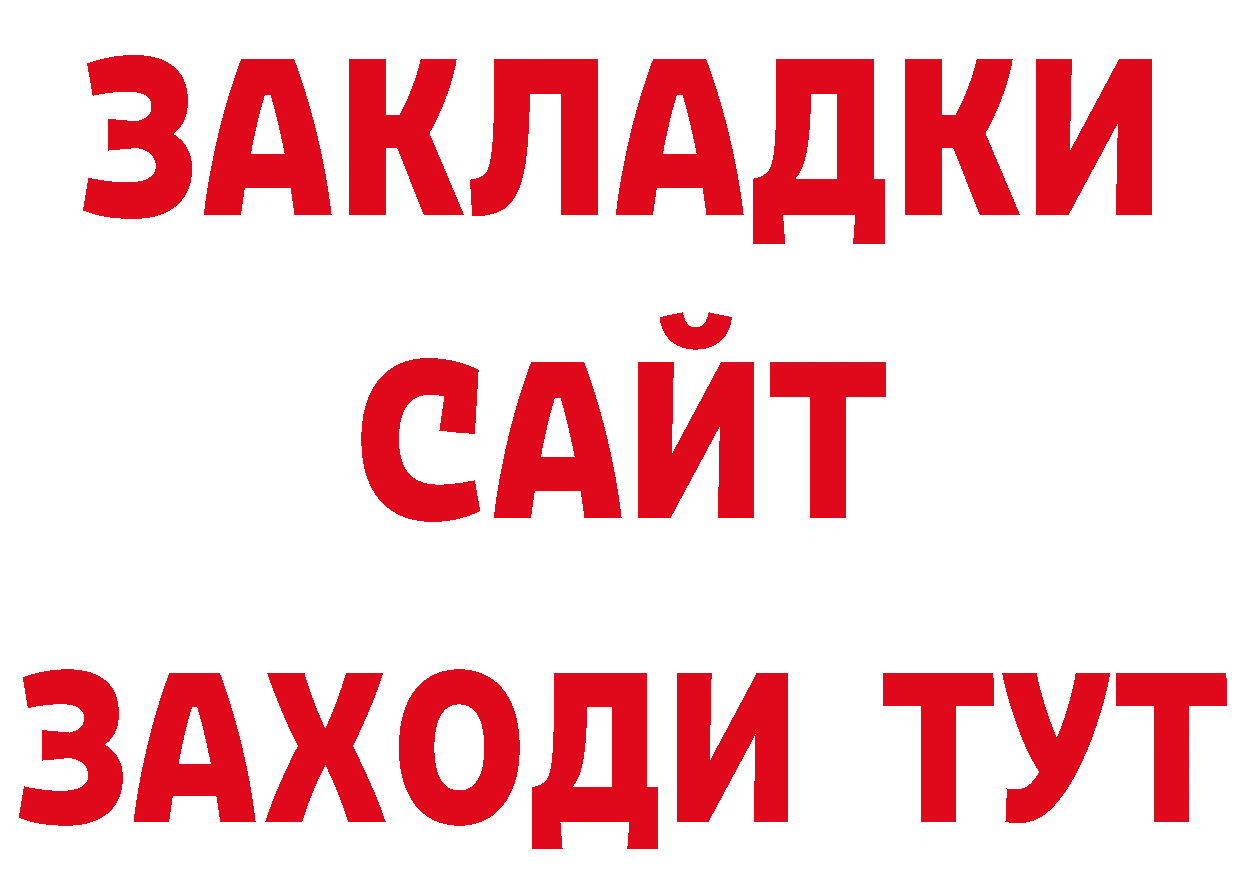 ЗАКЛАДКИ
САЙТ
ЗАХОДИ ТУТ